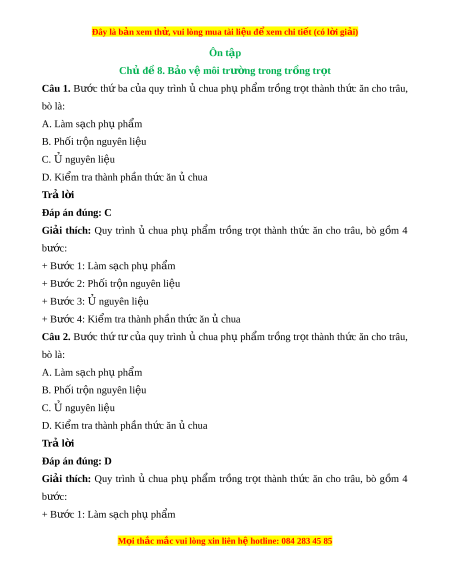 Đây là bản xem thử, vui lòng mua tài liệu để xem chi tiết (có lời giải)

Ôn tập

Chủ đề 8. Bảo vệ môi trường trong trồng trọt

Câu 1. Bước thứ ba của quy trình ủ chua phụ phẩm trồng trọt thành thức ăn cho trâu, bò là:

A. Làm sạch phụ phẩm

B. Phối trộn nguyên liệu

C. Ủ nguyên liệu

D. Kiểm tra thành phần thức ăn ủ chua

Trả lời

Đáp án đúng: C

Giải thích: Quy trình ủ chua phụ phẩm trồng trọt thành thức ăn cho trâu, bò gồm 4 bước:

+ Bước 1: Làm sạch phụ phẩm

+ Bước 2: Phối trộn nguyên liệu

+ Bước 3: Ủ nguyên liệu

+ Bước 4: Kiểm tra thành phần thức ăn ủ chua

Câu 2. Bước thứ tư của quy trình ủ chua phụ phẩm trồng trọt thành thức ăn cho trâu, bò là:

A. Làm sạch phụ phẩm

B. Phối trộn nguyên liệu

C. Ủ nguyên liệu

D. Kiểm tra thành phần thức ăn ủ chua

Trả lời

Đáp án đúng: D

Giải thích: Quy trình ủ chua phụ phẩm trồng trọt thành thức ăn cho trâu, bò gồm 4 bước:

+ Bước 1: Làm sạch phụ phẩm

Mọi thắc mắc vui lòng xin liên hệ hotline: 084 283 45 85